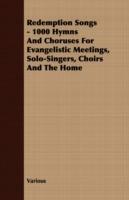 Redemption Songs - 1000 Hymns And Choruses For Evangelistic Meetings, Solo-Singers, Choirs And The Home

Various